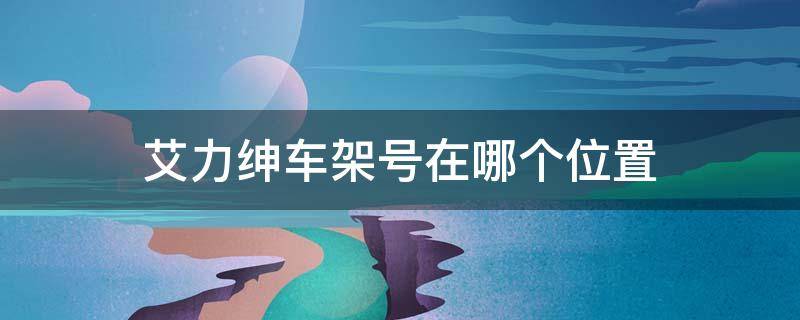 艾力绅车架号在哪个位置